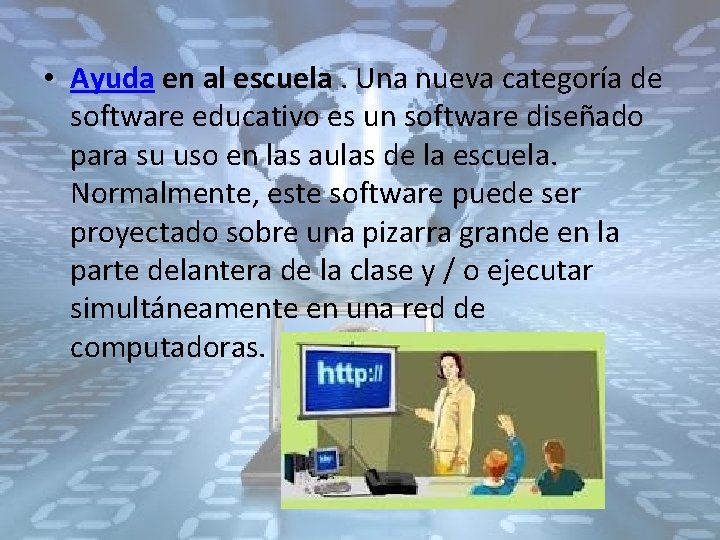 • Ayuda en al escuela . Una nueva categoría de software educativo es un software diseñado para su uso en las aulas de la escuela. Normalmente, este software puede ser proyectado sobre una pizarra grande en la parte delantera de la clase y / o ejecutar simultáneamente en una red de computadoras.

http://